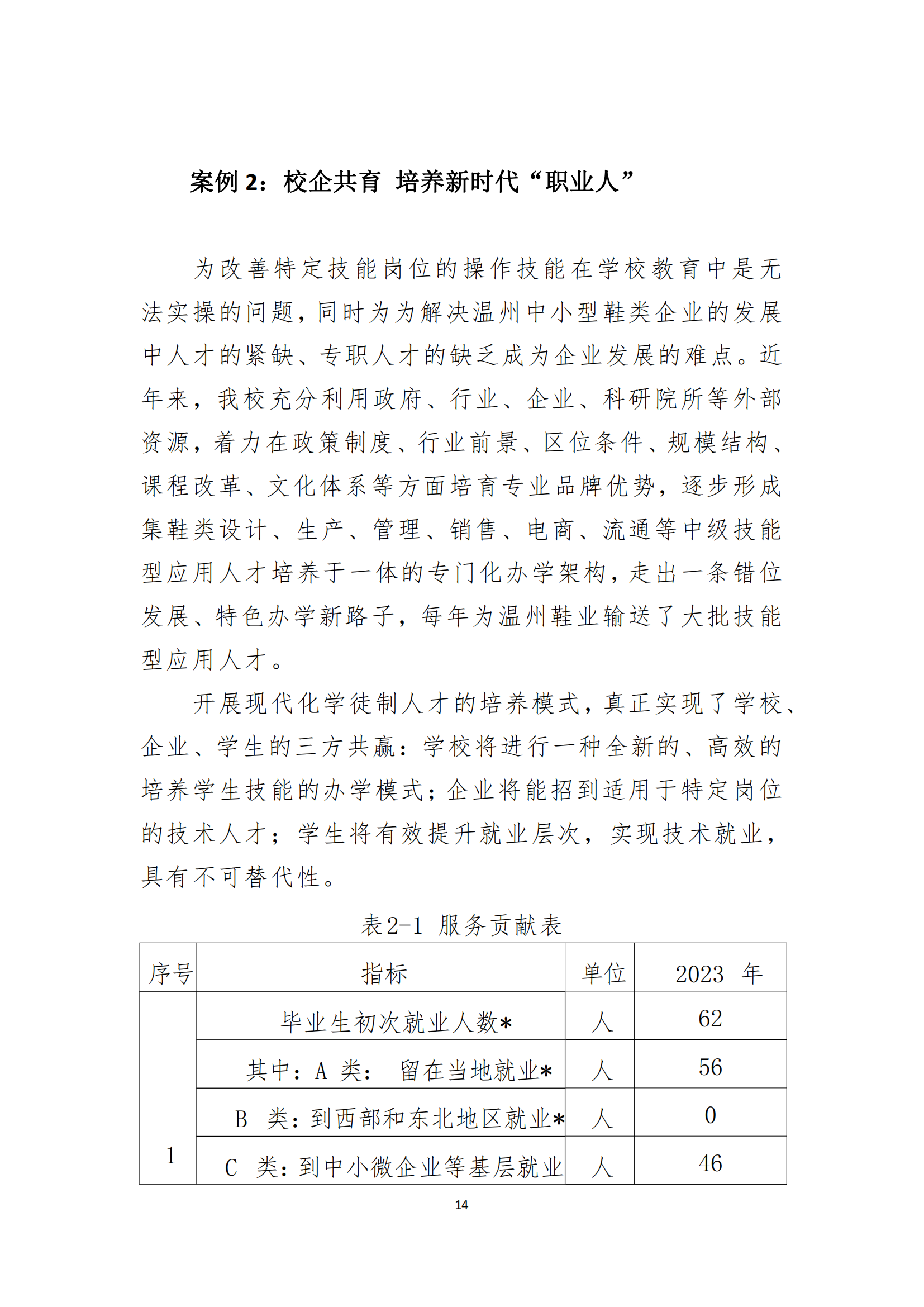 案例 2：校企共育 培养新时代“职业人”

为改善特定技能岗位的操作技能在学校教育中是无法实操的问题，同时为为解决温州中小型鞋类企业的发展中人才的紧缺、专职人才的缺乏成为企业发展的难点。近年来，我校充分利用政府、行业、企业、科研院所等外部资源，着力在政策制度、行业前景、区位条件、规模结构、课程改革、文化体系等方面培育专业品牌优势，逐步形成集鞋类设计、生产、管理、销售、电商、流通等中级技能型应用人才培养于一体的专门化办学架构，走出一条错位发展、特色办学新路子，每年为温州鞋业输送了大批技能型应用人才。

开展现代化学徒制人才的培养模式，真正实现了学校、企业、学生的三方共赢：学校将进行一种全新的、高效的培养学生技能的办学模式；企业将能招到适用于特定岗位的技术人才；学生将有效提升就业层次，实现技术就业，具有不可替代性。

表2-1 服务贡献表

| 序号 | 指标 | 单位 | 2023 年 |
|---|---|---|---|
| 1 | 毕业生初次就业人数* | 人 | 62 |
| | 其中：A 类： 留在当地就业* | 人 | 56 |
| | B 类：到西部和东北地区就业* | 人 | 0 |
| | C 类：到中小微企业等基层就业 | 人 | 46 |

14